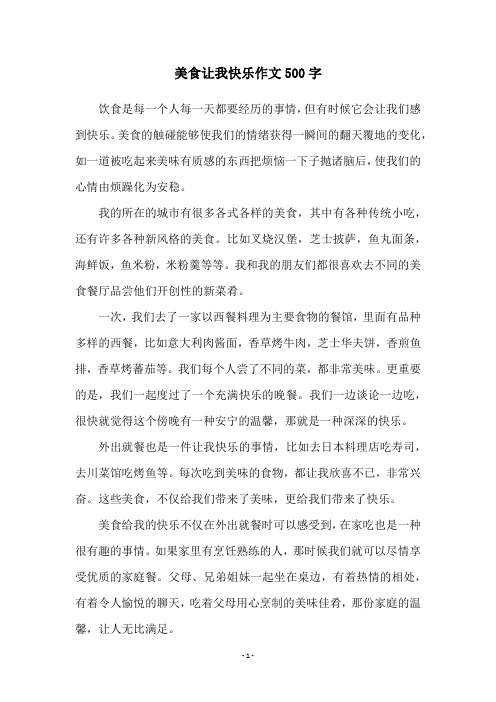 美食让我快乐作文500字

饮食是每一个人每一天都要经历的事情，但有时候它会让我们感到快乐。美食的触碰能够使我们的情绪获得一瞬间的翻天覆地的变化，如一道被吃起来美味有质感的东西把烦恼一下子抛诸脑后，使我们的心情由烦躁化为安稳。

我的所在的城市有很多各式各样的美食，其中有各种传统小吃，还有许多各种新风格的美食。比如叉烧汉堡，芝士披萨，鱼丸面条，海鲜饭，鱼米粉，米粉羹等等。我和我的朋友们都很喜欢去不同的美食餐厅品尝他们开创性的新菜肴。

一次，我们去了一家以西餐料理为主要食物的餐馆，里面有品种多样的西餐，比如意大利肉酱面，香草烤牛肉，芝士华夫饼，香煎鱼排，香草烤蕃茄等。我们每个人尝了不同的菜，都非常美味。更重要的是，我们一起度过了一个充满快乐的晚餐。我们一边谈论一边吃，很快就觉得这个傍晚有一种安宁的温馨，那就是一种深深的快乐。

外出就餐也是一件让我快乐的事情，比如去日本料理店吃寿司，去川菜馆吃烤鱼等。每次吃到美味的食物，都让我欣喜不已，非常兴奋。这些美食，不仅给我们带来了美味，更给我们带来了快乐。

美食给我的快乐不仅在外出就餐时可以感受到，在家吃也是一种很有趣的事情。如果家里有烹饪熟练的人，那时候我们就可以尽情享受优质的家庭餐。父母、兄弟姐妹一起坐在桌边，有着热情的相处，有着令人愉悦的聊天，吃着父母用心烹制的美味佳肴，那份家庭的温馨，让人无比满足。

- 1 -